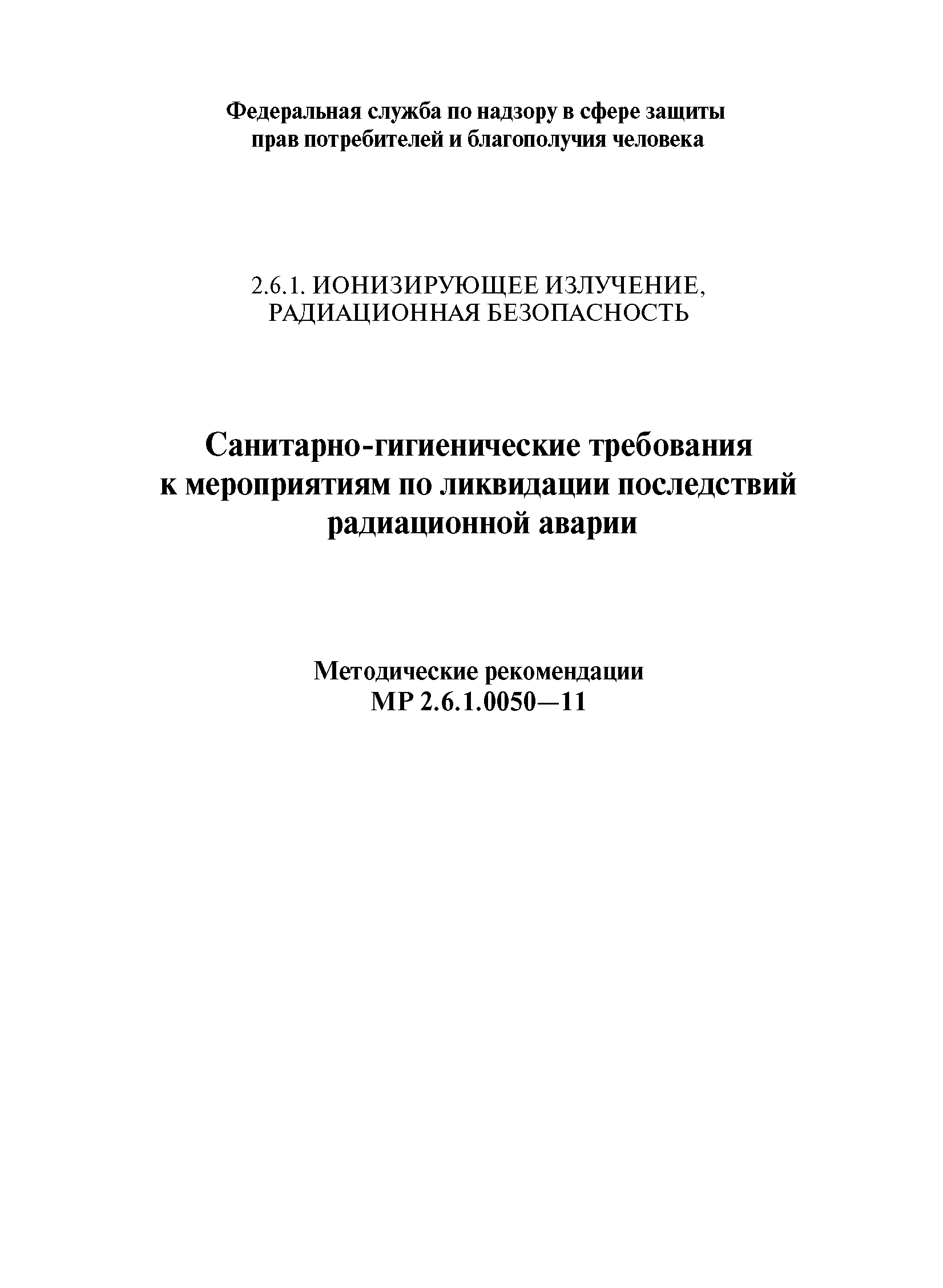 Федеральная служба по надзору в сфере защиты прав потребителей и благополучия человека

2.6.1. ИОНИЗИРУЮЩЕЕ ИЗЛУЧЕНИЕ, РАДИАЦИОННАЯ БЕЗОПАСНОСТЬ

Санитарно-гигиенические требования к мероприятиям по ликвидации последствий радиационной аварии

Методические рекомендации
МР 2.6.1.0050—11